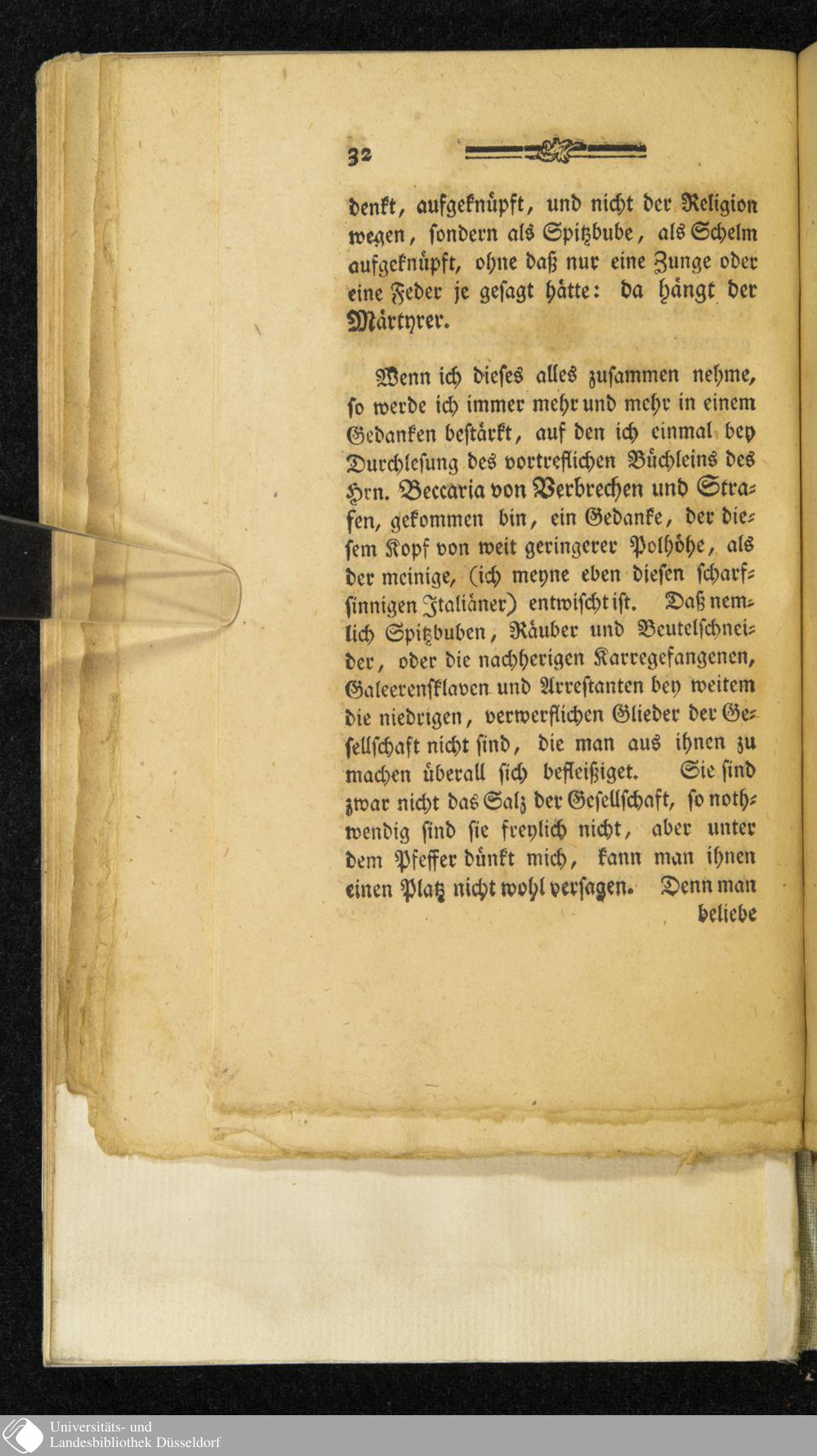 32

denkt, aufgeknüpft, und nicht der Religion wegen, sondern als Spitzbube, als Schelm aufgeknüpft, ohne daß nur eine Zunge oder eine Feder je gesagt hätte: da hängt der Märtyrer.

Wenn ich dieses alles zusammen nehme, so werde ich immer mehr und mehr in einem Gedanken bestärkt, auf den ich einmal bey Durchlesung des vortreflichen Büchleins des Hrn. Beccaria von Verbrechen und Strafen, gekommen bin, ein Gedanke, der diesem Kopf von weit geringerer Polhöhe, als der meinige, (ich meyne eben diesen scharfsinnigen Italiäner) entwischt ist. Daß nemlich Spitzbuben, Räuber und Beutelschneider, oder die nachherigen Karregefangenen, Galeerensklaven und Arrestanten bey weitem die niedrigen, verwerflichen Glieder der Gesellschaft nicht sind, die man aus ihnen zu machen überall sich befleißiget. Sie sind zwar nicht das Salz der Gesellschaft, so nothwendig sind sie freylich nicht, aber unter dem Pfeffer dünkt mich, kann man ihnen einen Platz nicht wohl versagen. Denn man beliebe

Universitäts- und Landesbibliothek Düsseldorf